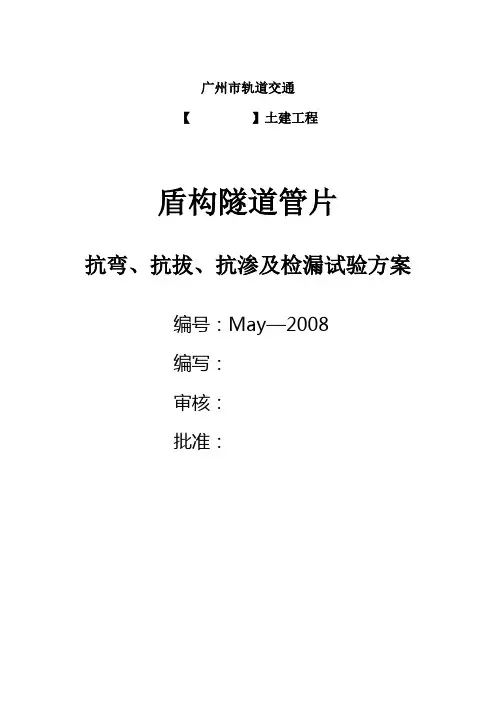 广州市轨道交通

【 】土建工程

盾构隧道管片

抗弯、抗拔、抗渗及检漏试验方案

编号：May—2008

编写：

审核：

批准：